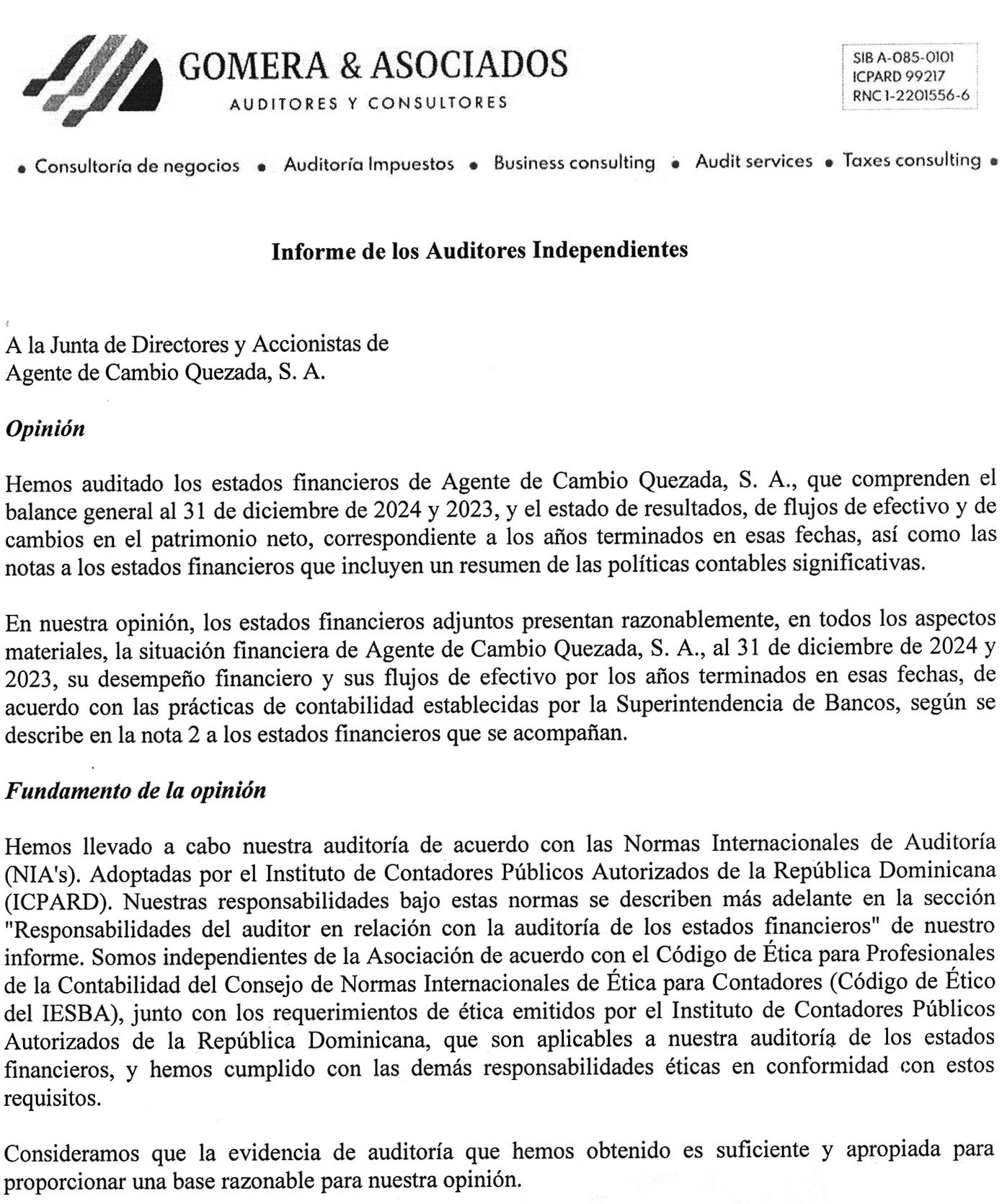 GOMERA & ASOCIADOS
AUDITORES Y CONSULTORES

SIB A-085-0101
ICPARD 99217
RNC 1-2201556-6

• Consultoría de negocios • Auditoría Impuestos • Business consulting • Audit services • Taxes consulting •

Informe de los Auditores Independientes

A la Junta de Directores y Accionistas de
Agente de Cambio Quezada, S. A.

Opinión

Hemos auditado los estados financieros de Agente de Cambio Quezada, S. A., que comprenden el balance general al 31 de diciembre de 2024 y 2023, y el estado de resultados, de flujos de efectivo y de cambios en el patrimonio neto, correspondiente a los años terminados en esas fechas, así como las notas a los estados financieros que incluyen un resumen de las políticas contables significativas.

En nuestra opinión, los estados financieros adjuntos presentan razonablemente, en todos los aspectos materiales, la situación financiera de Agente de Cambio Quezada, S. A., al 31 de diciembre de 2024 y 2023, su desempeño financiero y sus flujos de efectivo por los años terminados en esas fechas, de acuerdo con las prácticas de contabilidad establecidas por la Superintendencia de Bancos, según se describe en la nota 2 a los estados financieros que se acompañan.

Fundamento de la opinión

Hemos llevado a cabo nuestra auditoría de acuerdo con las Normas Internacionales de Auditoría (NIA's). Adoptadas por el Instituto de Contadores Públicos Autorizados de la República Dominicana (ICPARD). Nuestras responsabilidades bajo estas normas se describen más adelante en la sección "Responsabilidades del auditor en relación con la auditoría de los estados financieros" de nuestro informe. Somos independientes de la Asociación de acuerdo con el Código de Ética para Profesionales de la Contabilidad del Consejo de Normas Internacionales de Ética para Contadores (Código de Ético del IESBA), junto con los requerimientos de ética emitidos por el Instituto de Contadores Públicos Autorizados de la República Dominicana, que son aplicables a nuestra auditoría de los estados financieros, y hemos cumplido con las demás responsabilidades éticas en conformidad con estos requisitos.

Consideramos que la evidencia de auditoría que hemos obtenido es suficiente y apropiada para proporcionar una base razonable para nuestra opinión.